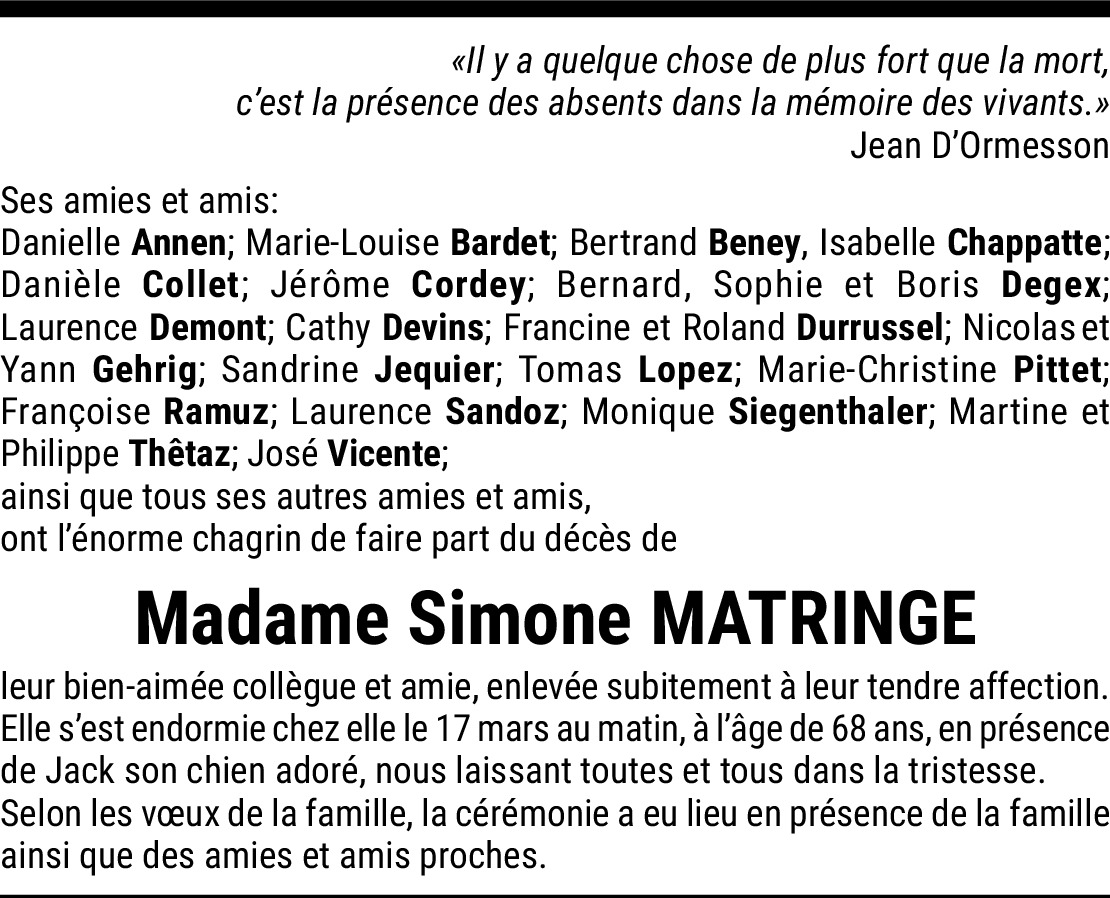 «Il y a quelque chose de plus fort que la mort, c'est la présence des absents dans la mémoire des vivants.»
Jean D'Ormesson

Ses amies et amis:
Danielle Annen; Marie-Louise Bardet; Bertrand Beney, Isabelle Chappatte; Danièle Collet; Jérôme Cordey; Bernard, Sophie et Boris Degex; Laurence Demont; Cathy Devins; Francine et Roland Durrussel; Nicolas et Yann Gehrig; Sandrine Jequier; Tomas Lopez; Marie-Christine Pittet; Françoise Ramuz; Laurence Sandoz; Monique Siegenthaler; Martine et Philippe Thêtaz; José Vicente;
ainsi que tous ses autres amies et amis,
ont l'énorme chagrin de faire part du décès de

Madame Simone MATRINGE

leur bien-aimée collègue et amie, enlevée subitement à leur tendre affection. Elle s'est endormie chez elle le 17 mars au matin, à l'âge de 68 ans, en présence de Jack son chien adoré, nous laissant toutes et tous dans la tristesse.
Selon les vœux de la famille, la cérémonie a eu lieu en présence de la famille ainsi que des amies et amis proches.